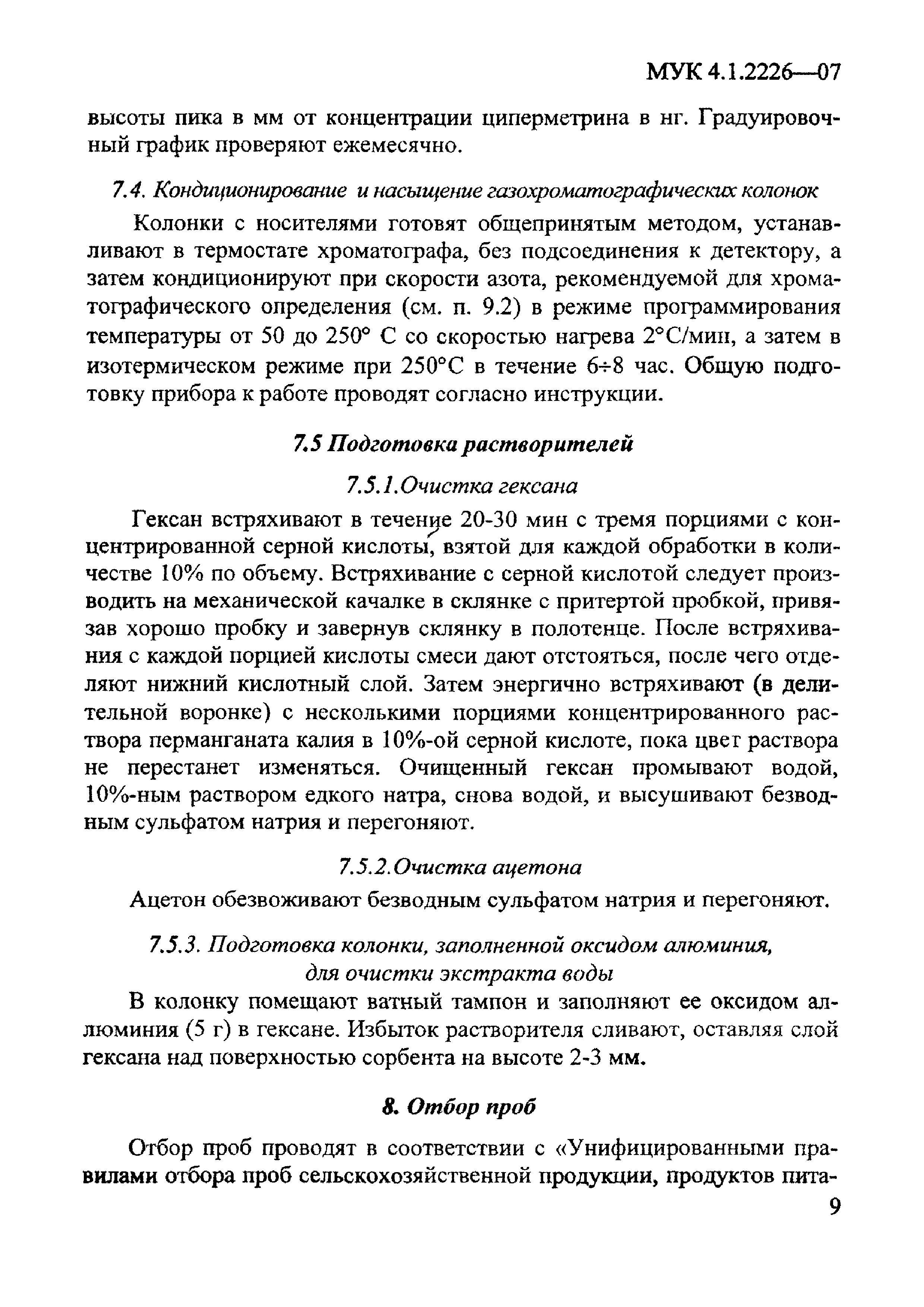 МУК 4.1.2226—07

высоты пика в мм от концентрации циперметрина в нг. Градуировочный график проверяют ежемесячно.

7.4. Кондиционирование и насыщение газохроматографических колонок

Колонки с носителями готовят общепринятым методом, устанавливают в термостате хроматографа, без подсоединения к детектору, а затем кондиционируют при скорости азота, рекомендуемой для хроматографического определения (см. п. 9.2) в режиме программирования температуры от 50 до 250° С со скоростью нагрева 2°С/мин, а затем в изотермическом режиме при 250°С в течение 6÷8 час. Общую подготовку прибора к работе проводят согласно инструкции.

7.5 Подготовка растворителей

7.5.1.Очистка гексана

Гексан встряхивают в течение 20-30 мин с тремя порциями с концентрированной серной кислоты, взятой для каждой обработки в количестве 10% по объему. Встряхивание с серной кислотой следует производить на механической качалке в склянке с притертой пробкой, привязав хорошо пробку и завернув склянку в полотенце. После встряхивания с каждой порцией кислоты смеси дают отстояться, после чего отделяют нижний кислотный слой. Затем энергично встряхивают (в делительной воронке) с несколькими порциями концентрированного раствора перманганата калия в 10%-ой серной кислоте, пока цвет раствора не перестанет изменяться. Очищенный гексан промывают водой, 10%-ным раствором едкого натра, снова водой, и высушивают безводным сульфатом натрия и перегоняют.

7.5.2.Очистка ацетона

Ацетон обезвоживают безводным сульфатом натрия и перегоняют.

7.5.3. Подготовка колонки, заполненной оксидом алюминия, для очистки экстракта воды

В колонку помещают ватный тампон и заполняют ее оксидом алюминия (5 г) в гексане. Избыток растворителя сливают, оставляя слой гексана над поверхностью сорбента на высоте 2-3 мм.

8. Отбор проб

Отбор проб проводят в соответствии с «Унифицированными правилами отбора проб сельскохозяйственной продукции, продуктов пита-

9